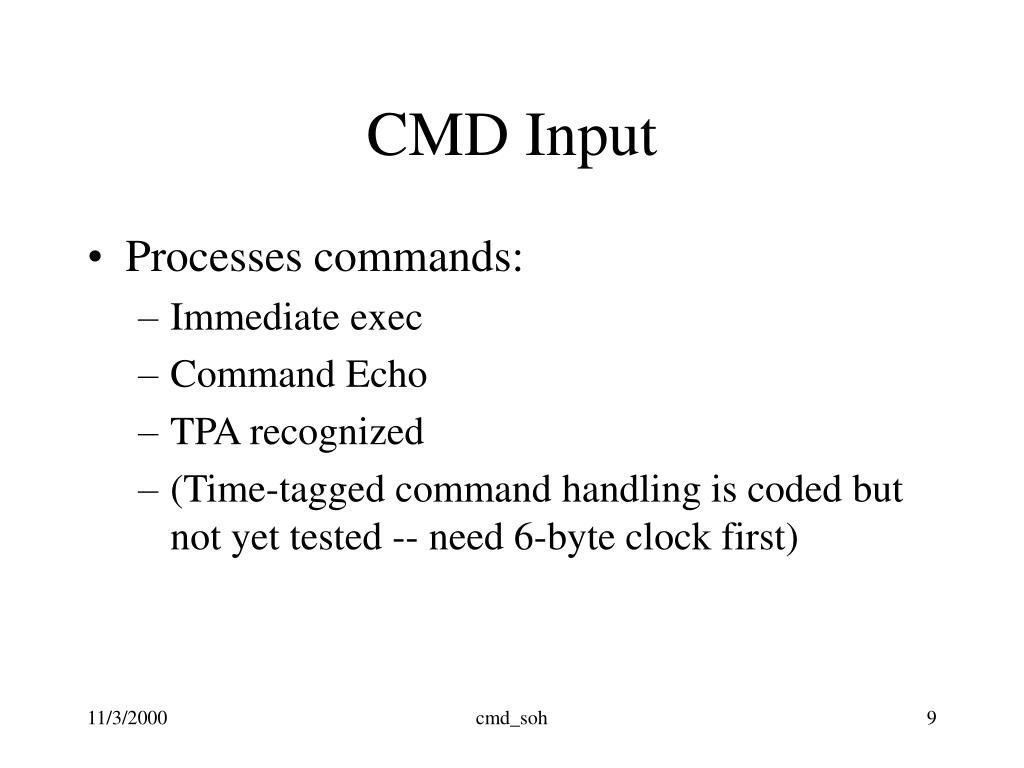 CMD Input

• Processes commands:
  – Immediate exec
  – Command Echo
  – TPA recognized
  – (Time-tagged command handling is coded but not yet tested -- need 6-byte clock first)

11/3/2000
cmd_soh
9